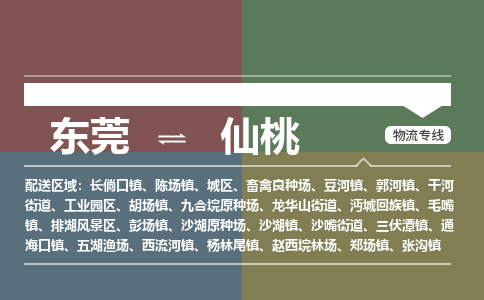 东莞 ⇌ 仙桃

物流专线

配送区域：长倘口镇、陈场镇、城区、畜禽良种场、豆河镇、郭河镇、干河街道、工业园区、胡场镇、九合垸原种场、龙华山街道、沔城回族镇、毛嘴镇、排湖风景区、彭场镇、沙湖原种场、沙湖镇、沙嘴街道、三伏潭镇、通海口镇、五湖渔场、西流河镇、杨林尾镇、赵西垸林场、郑场镇、张沟镇